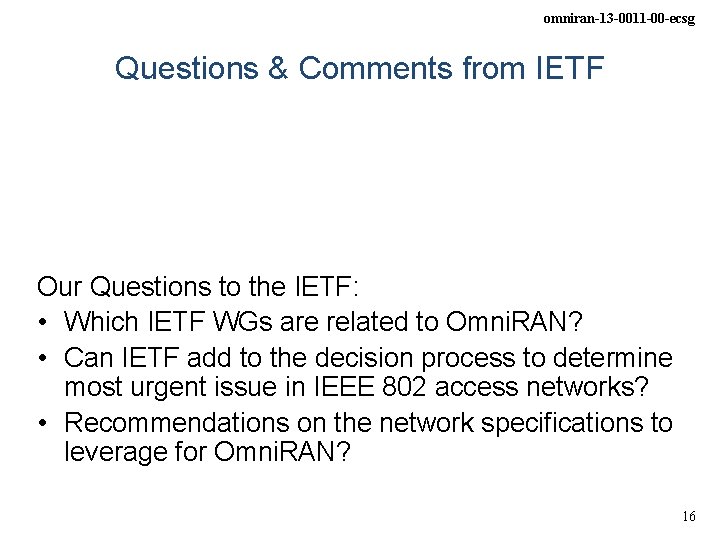 omniran-13-0011-00-ecsg

Questions & Comments from IETF

Our Questions to the IETF:
• Which IETF WGs are related to OmniRAN?
• Can IETF add to the decision process to determine most urgent issue in IEEE 802 access networks?
• Recommendations on the network specifications to leverage for OmniRAN?

16